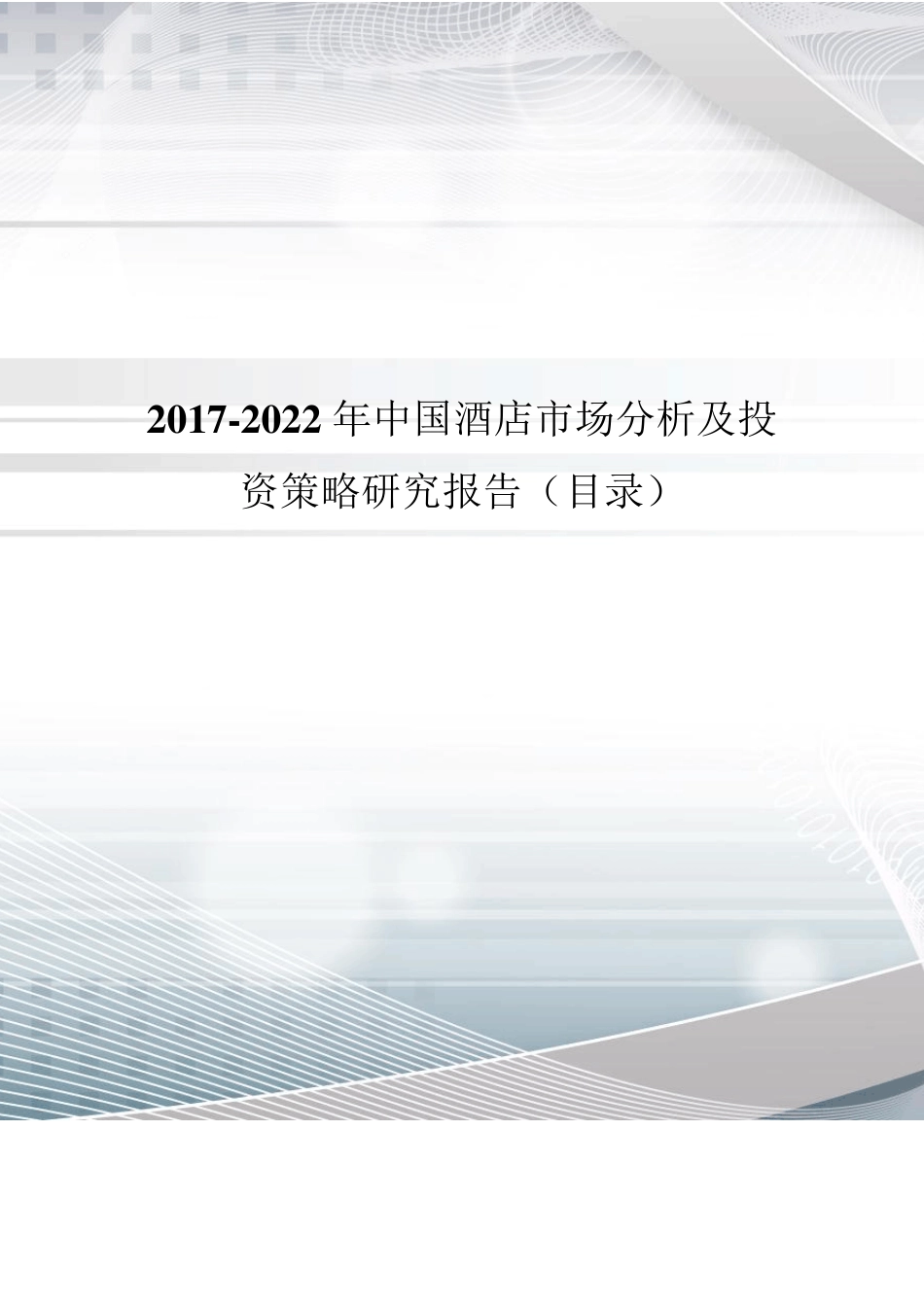 2017-2022 年中国酒店市场分析及投资策略研究报告（目录）